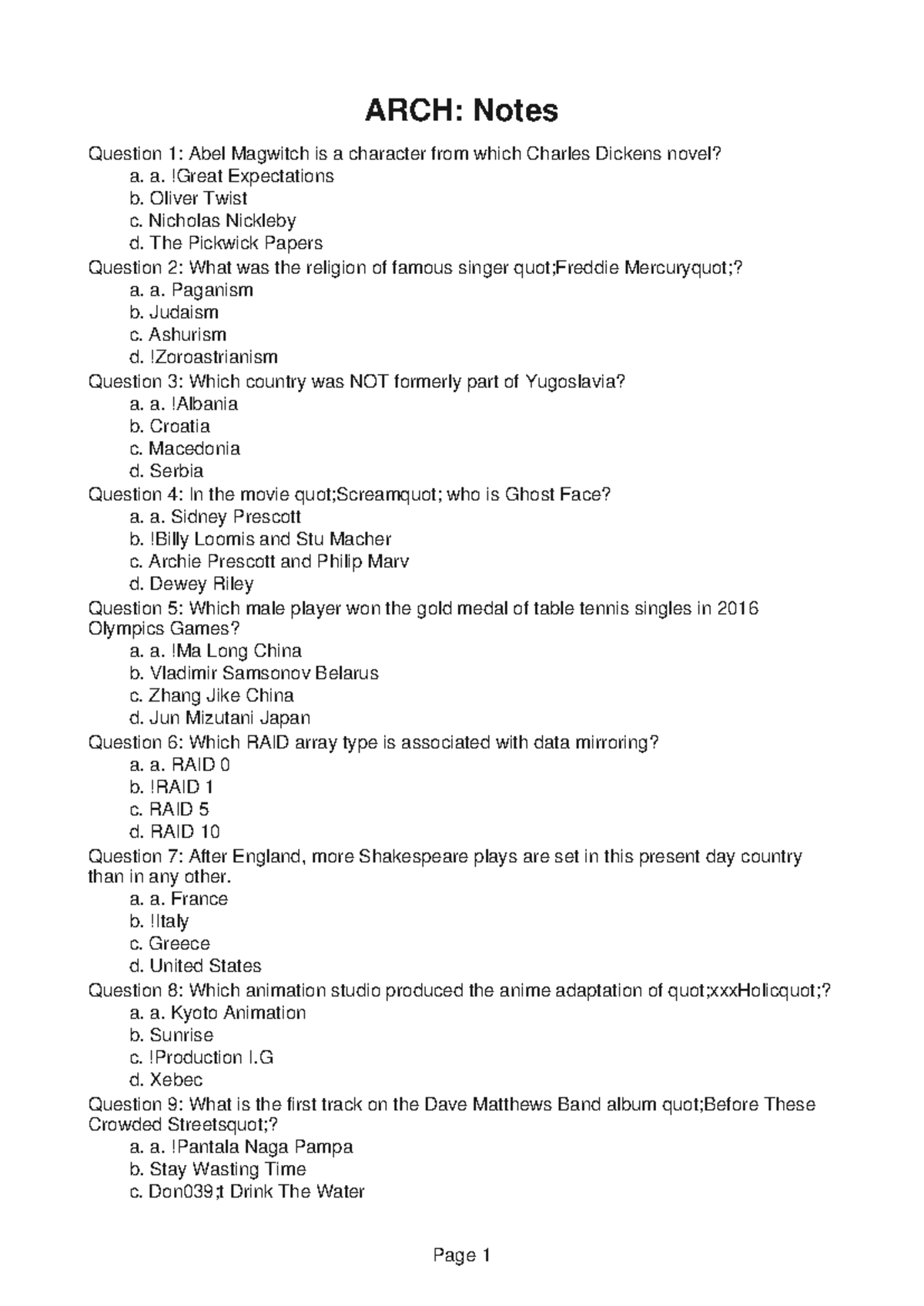 ARCH: Notes

Question 1: Abel Magwitch is a character from which Charles Dickens novel?
a. a. !Great Expectations
b. Oliver Twist
c. Nicholas Nickleby
d. The Pickwick Papers
Question 2: What was the religion of famous singer quot;Freddie Mercuryquot;?
a. a. Paganism
b. Judaism
c. Ashurism
d. !Zoroastrianism
Question 3: Which country was NOT formerly part of Yugoslavia?
a. a. !Albania
b. Croatia
c. Macedonia
d. Serbia
Question 4: In the movie quot;Screamquot; who is Ghost Face?
a. a. Sidney Prescott
b. !Billy Loomis and Stu Macher
c. Archie Prescott and Philip Marv
d. Dewey Riley
Question 5: Which male player won the gold medal of table tennis singles in 2016 Olympics Games?
a. a. !Ma Long China
b. Vladimir Samsonov Belarus
c. Zhang Jike China
d. Jun Mizutani Japan
Question 6: Which RAID array type is associated with data mirroring?
a. a. RAID 0
b. !RAID 1
c. RAID 5
d. RAID 10
Question 7: After England, more Shakespeare plays are set in this present day country than in any other.
a. a. France
b. !Italy
c. Greece
d. United States
Question 8: Which animation studio produced the anime adaptation of quot;xxxHolicquot;?
a. a. Kyoto Animation
b. Sunrise
c. !Production I.G
d. Xebec
Question 9: What is the first track on the Dave Matthews Band album quot;Before These Crowded Streetsquot;?
a. a. !Pantala Naga Pampa
b. Stay Wasting Time
c. Don039;t Drink The Water

Page 1